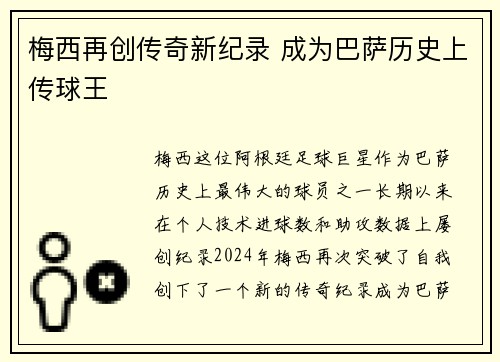 梅西再创传奇新纪录 成为巴萨历史上传球王

梅西这位阿根廷足球巨星作为巴萨历史上最伟大的球员之一长期以来在个人技术进球数和助攻数据上屡创纪录2024年梅西再次突破了自我创下了一个新的传奇纪录成为巴萨